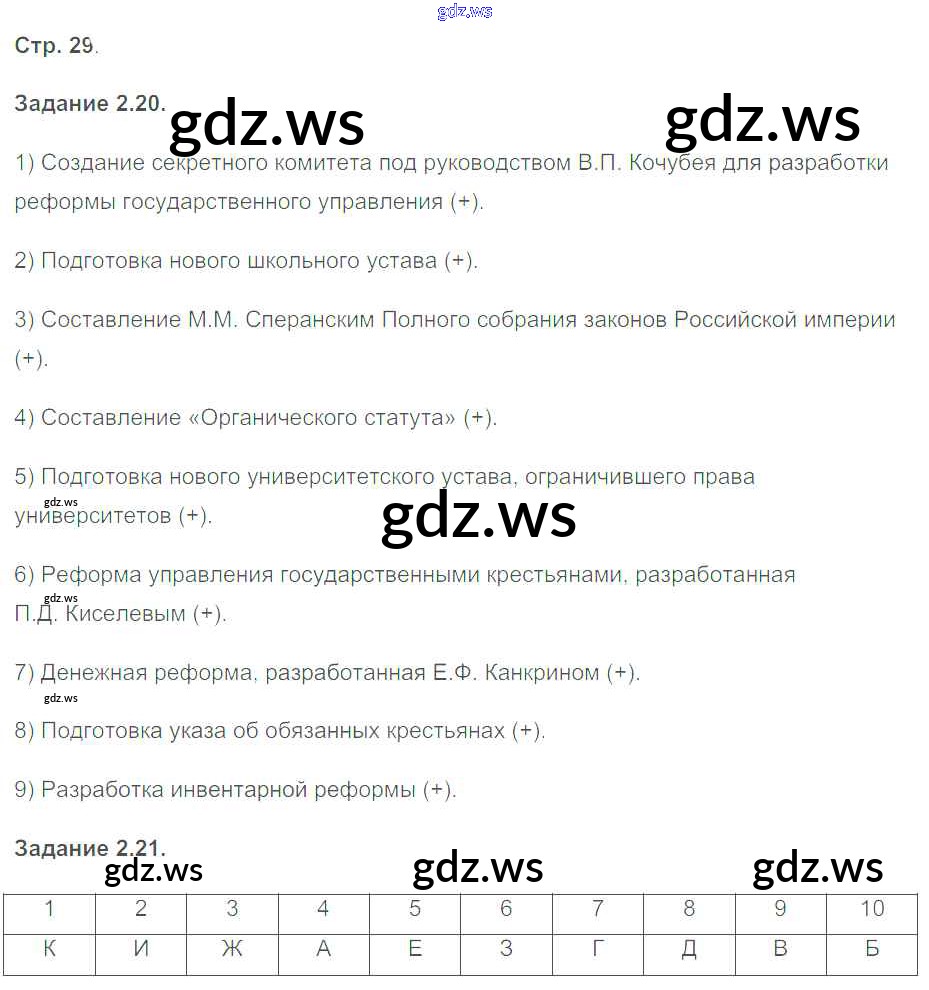 gdz.ws

Стр. 29.

Задание 2.20.

gdz.ws gdz.ws

1) Создание секретного комитета под руководством В.П. Кочубея для разработки реформы государственного управления (+).

2) Подготовка нового школьного устава (+).

3) Составление М.М. Сперанским Полного собрания законов Российской империи (+).

4) Составление «Органического статута» (+).

5) Подготовка нового университетского устава, ограничившего права университетов (+).

gdz.ws gdz.ws

6) Реформа управления государственными крестьянами, разработанная П.Д. Киселевым (+).

gdz.ws

7) Денежная реформа, разработанная Е.Ф. Канкрином (+).

gdz.ws

8) Подготовка указа об обязанных крестьянах (+).

9) Разработка инвентарной реформы (+).

Задание 2.21.

gdz.ws gdz.ws gdz.ws

| 1 | 2 | 3 | 4 | 5 | 6 | 7 | 8 | 9 | 10 |
|---|---|---|---|---|---|---|---|---|---|
| К | И | Ж | А | Е | З | Г | Д | В | Б |